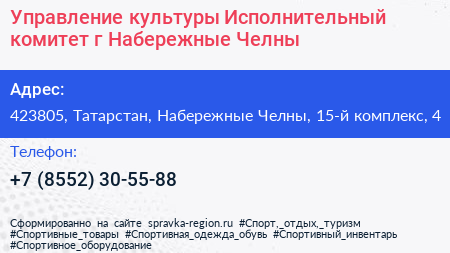 Управление культуры Исполнительный комитет г Набережные Челны

Адрес:
423805, Татарстан, Набережные Челны, 15-й комплекс, 4

Телефон:
+7 (8552) 30-55-88

Сформированно на сайте spravka-region.ru #Спорт,_отдых,_туризм #Спортивные_товары #Спортивная_одежда_обувь #Спортивный_инвентарь #Спортивное_оборудование